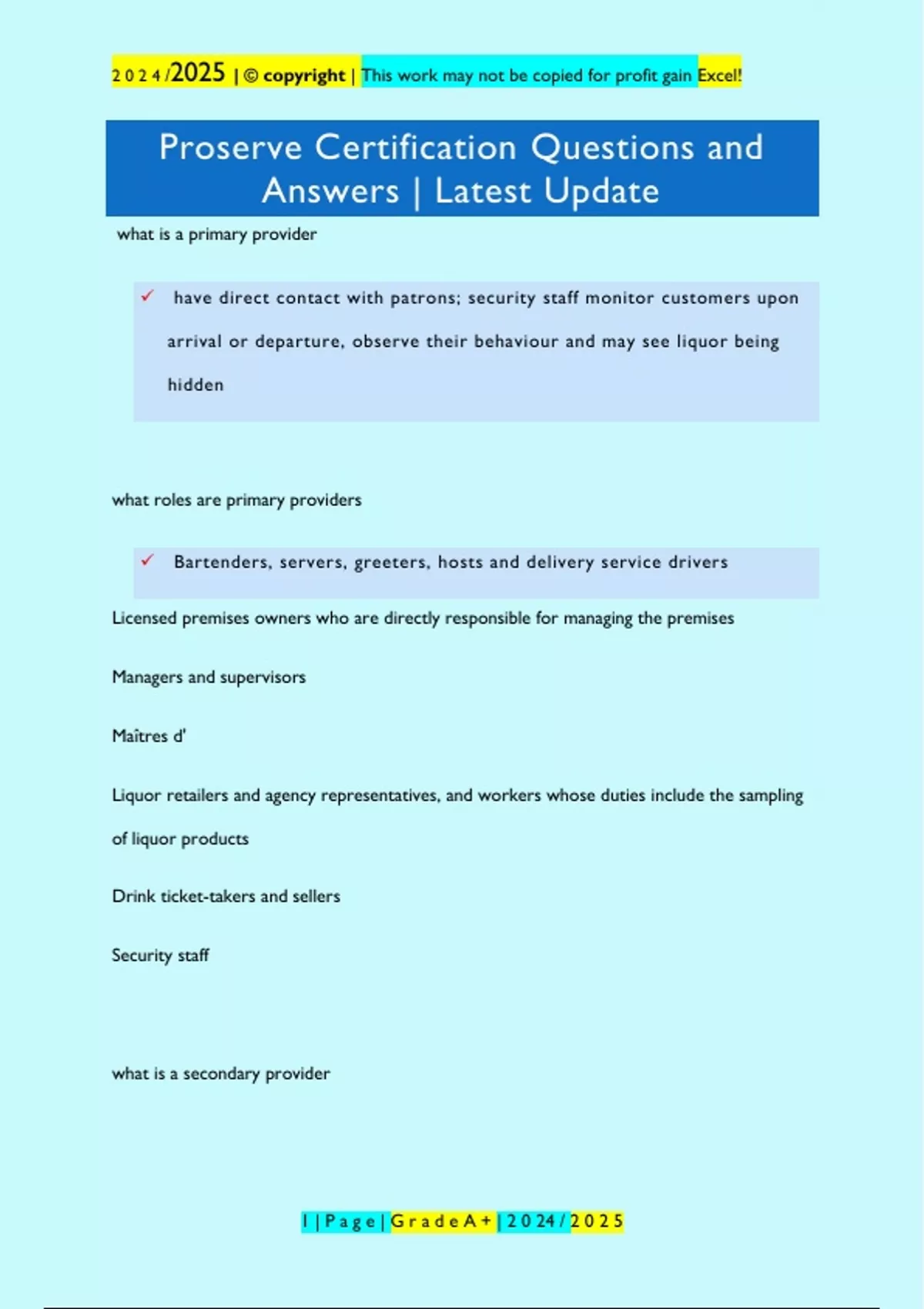 2024/2025 | © copyright | This work may not be copied for profit gain Excel!

Proserve Certification Questions and Answers | Latest Update

what is a primary provider

✓ have direct contact with patrons; security staff monitor customers upon arrival or departure, observe their behaviour and may see liquor being hidden

what roles are primary providers

✓ Bartenders, servers, greeters, hosts and delivery service drivers

Licensed premises owners who are directly responsible for managing the premises

Managers and supervisors

Maîtres d'

Liquor retailers and agency representatives, and workers whose duties include the sampling of liquor products

Drink ticket-takers and sellers

Security staff

what is a secondary provider

1 | Page | Grade A+ | 2024/2025